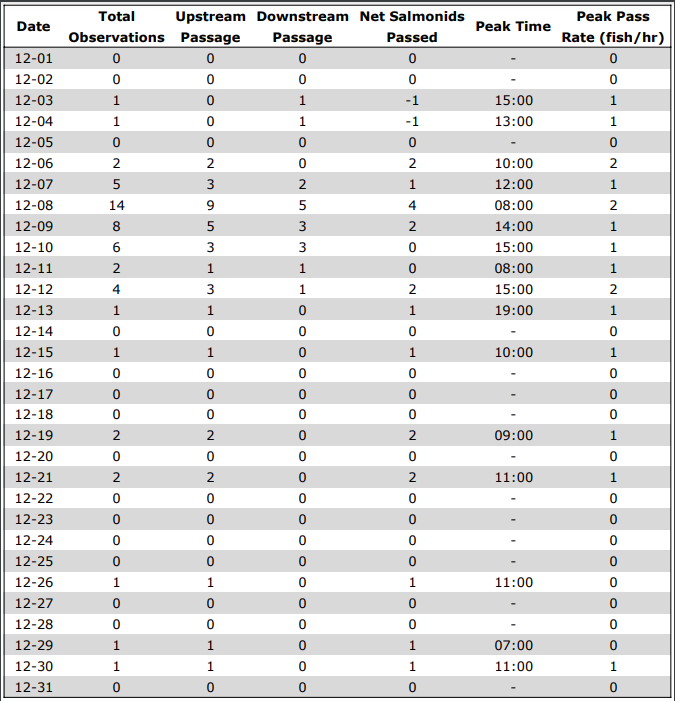 | Date | Total Observations | Upstream Passage | Downstream Passage | Net Salmonids Passed | Peak Time | Peak Pass Rate (fish/hr) |
|---|---|---|---|---|---|---|
| 12-01 | 0 | 0 | 0 | 0 | - | 0 |
| 12-02 | 0 | 0 | 0 | 0 | - | 0 |
| 12-03 | 1 | 0 | 1 | -1 | 15:00 | 1 |
| 12-04 | 1 | 0 | 1 | -1 | 13:00 | 1 |
| 12-05 | 0 | 0 | 0 | 0 | - | 0 |
| 12-06 | 2 | 2 | 0 | 2 | 10:00 | 2 |
| 12-07 | 5 | 3 | 2 | 1 | 12:00 | 1 |
| 12-08 | 14 | 9 | 5 | 4 | 08:00 | 2 |
| 12-09 | 8 | 5 | 3 | 2 | 14:00 | 1 |
| 12-10 | 6 | 3 | 3 | 0 | 15:00 | 1 |
| 12-11 | 2 | 1 | 1 | 0 | 08:00 | 1 |
| 12-12 | 4 | 3 | 1 | 2 | 15:00 | 2 |
| 12-13 | 1 | 1 | 0 | 1 | 19:00 | 1 |
| 12-14 | 0 | 0 | 0 | 0 | - | 0 |
| 12-15 | 1 | 1 | 0 | 1 | 10:00 | 1 |
| 12-16 | 0 | 0 | 0 | 0 | - | 0 |
| 12-17 | 0 | 0 | 0 | 0 | - | 0 |
| 12-18 | 0 | 0 | 0 | 0 | - | 0 |
| 12-19 | 2 | 2 | 0 | 2 | 09:00 | 1 |
| 12-20 | 0 | 0 | 0 | 0 | - | 0 |
| 12-21 | 2 | 2 | 0 | 2 | 11:00 | 1 |
| 12-22 | 0 | 0 | 0 | 0 | - | 0 |
| 12-23 | 0 | 0 | 0 | 0 | - | 0 |
| 12-24 | 0 | 0 | 0 | 0 | - | 0 |
| 12-25 | 0 | 0 | 0 | 0 | - | 0 |
| 12-26 | 1 | 1 | 0 | 1 | 11:00 | 0 |
| 12-27 | 0 | 0 | 0 | 0 | - | 0 |
| 12-28 | 0 | 0 | 0 | 0 | - | 0 |
| 12-29 | 1 | 1 | 0 | 1 | 07:00 | 0 |
| 12-30 | 1 | 1 | 0 | 1 | 11:00 | 1 |
| 12-31 | 0 | 0 | 0 | 0 | - | 0 |